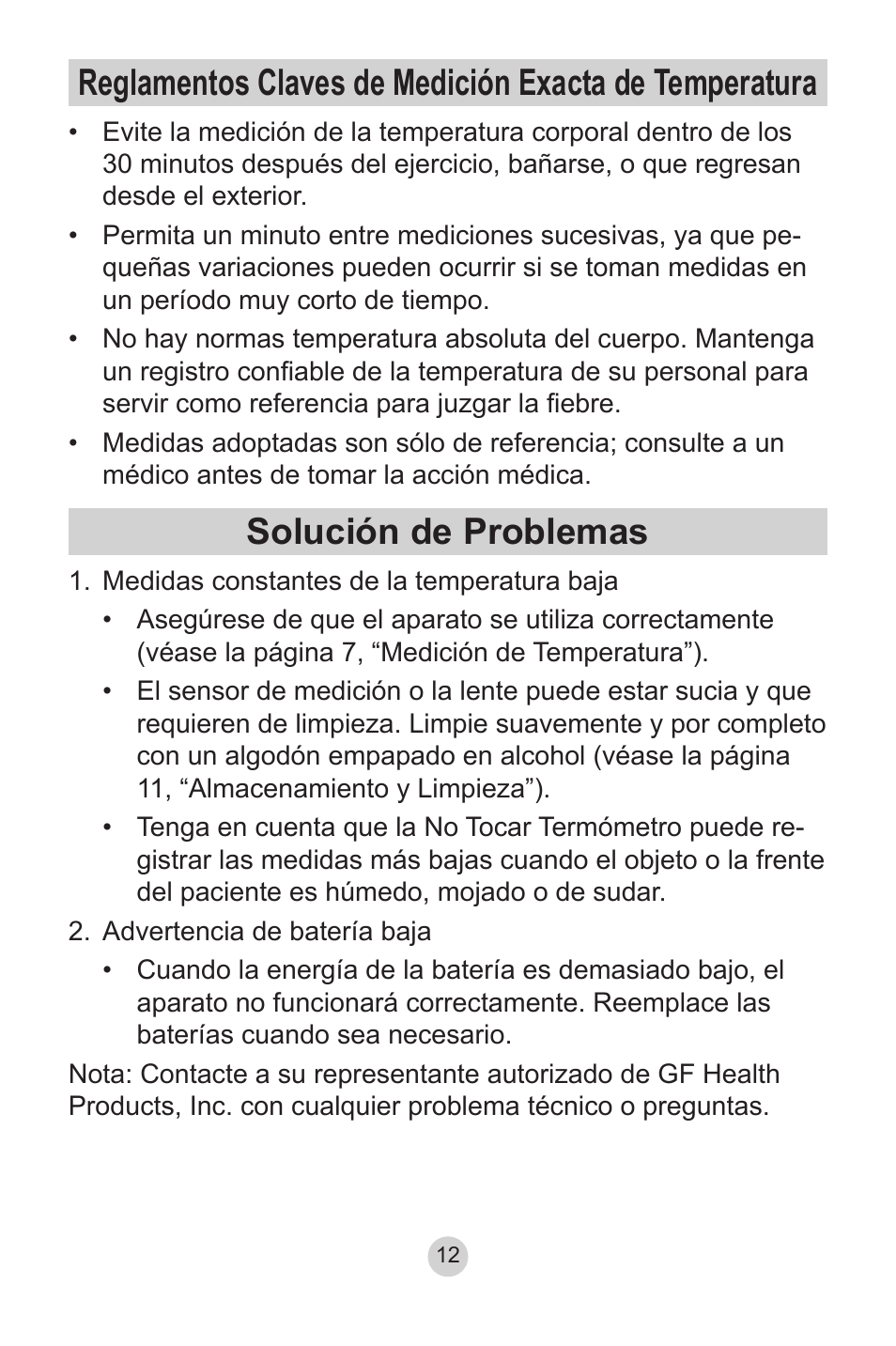 Reglamentos Claves de Medición Exacta de Temperatura

• Evite la medición de la temperatura corporal dentro de los 30 minutos después del ejercicio, bañarse, o que regresan desde el exterior.

• Permita un minuto entre mediciones sucesivas, ya que pequeñas variaciones pueden ocurrir si se toman medidas en un período muy corto de tiempo.

• No hay normas temperatura absoluta del cuerpo. Mantenga un registro confiable de la temperatura de su personal para servir como referencia para juzgar la fiebre.

• Medidas adoptadas son sólo de referencia; consulte a un médico antes de tomar la acción médica.

Solución de Problemas

1. Medidas constantes de la temperatura baja

• Asegúrese de que el aparato se utiliza correctamente (véase la página 7, “Medición de Temperatura”).

• El sensor de medición o la lente puede estar sucia y que requieren de limpieza. Limpie suavemente y por completo con un algodón empapado en alcohol (véase la página 11, “Almacenamiento y Limpieza”).

• Tenga en cuenta que la No Tocar Termómetro puede registrar las medidas más bajas cuando el objeto o la frente del paciente es húmedo, mojado o de sudar.

2. Advertencia de batería baja

• Cuando la energía de la batería es demasiado bajo, el aparato no funcionará correctamente. Reemplace las baterías cuando sea necesario.

Nota: Contacte a su representante autorizado de GF Health Products, Inc. con cualquier problema técnico o preguntas.

12